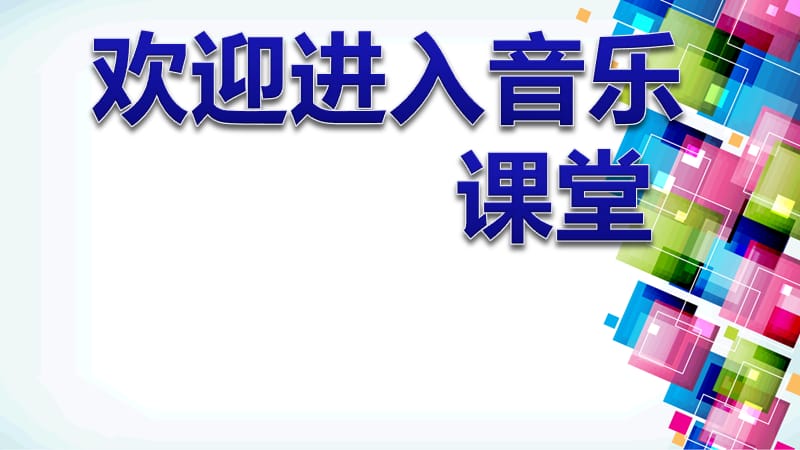 欢迎进入音乐课堂